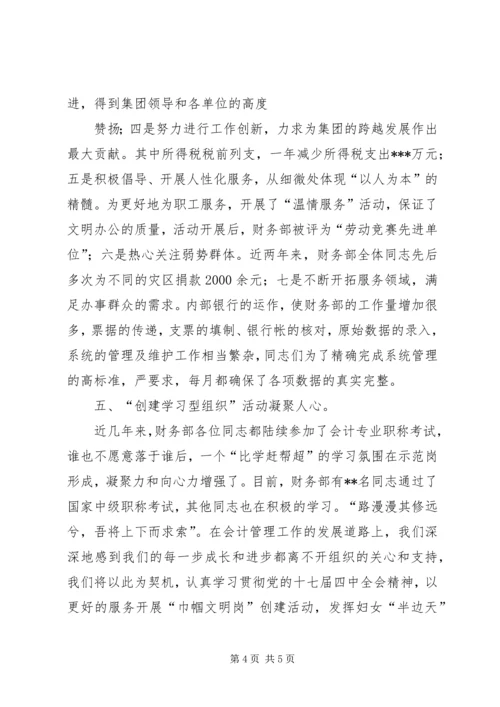 进，得到集团领导和各单位的高度

赞扬；四是努力进行工作创新，力求为集团的跨越发展作出最大贡献。其中所得税税前列支，一年减少所得税支出***万元；五是积极倡导、开展人性化服务，从细微处体现“以人为本”的精髓。为更好地为职工服务，开展了“温情服务”活动，保证了文明办公的质量，活动开展后，财务部被评为“劳动竞赛先进单位”；六是热心关注弱势群体。近两年来，财务部全体同志先后多次为不同的灾区捐款2000余元；七是不断开拓服务领域，满足办事群众的需求。内部银行的运作，使财务部的工作量增加很多，票据的传递，支票的填制、银行帐的核对，原始数据的录入，系统的管理及维护工作相当繁杂，同志们为了精确完成系统管理的高标准，严要求，每月都确保了各项数据的真实完整。

五、“创建学习型组织”活动凝聚人心。

近几年来，财务部各位同志都陆续参加了会计专业职称考试，谁也不愿意落于谁后，一个“比学赶帮超”的学习氛围在示范岗形成，凝聚力和向心力增强了。目前，财务部有**名同志通过了国家中级职称考试，其他同志也在积极的学习。“路漫漫其修远兮，吾将上下而求索”。在会计管理工作的发展道路上，我们深深地感到我们的每一步成长和进步都离不开组织的关心和支持，我们将以此为契机，认真学习贯彻党的十七届四中全会精神，以更好的服务开展“巾帼文明岗”创建活动，发挥妇女“半边天”

第4页 共5页